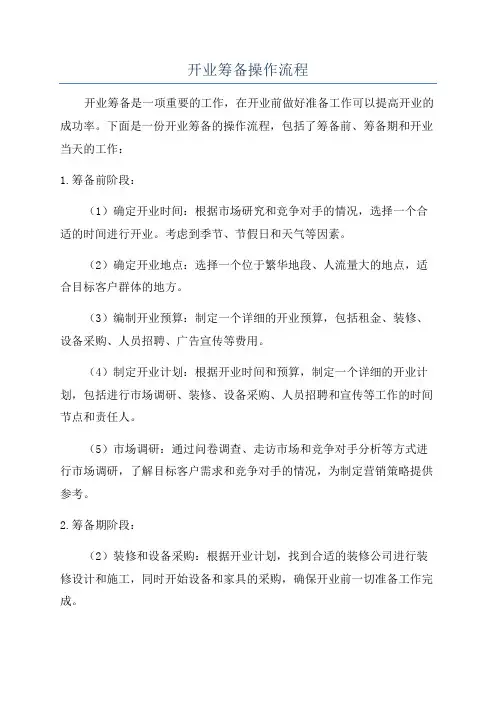 开业筹备操作流程

开业筹备是一项重要的工作，在开业前做好准备工作可以提高开业的成功率。下面是一份开业筹备的操作流程，包括了筹备前、筹备期和开业当天的工作：

1.筹备前阶段：

（1）确定开业时间：根据市场研究和竞争对手的情况，选择一个合适的时间进行开业。考虑到季节、节假日和天气等因素。

（2）确定开业地点：选择一个位于繁华地段、人流量大的地点，适合目标客户群体的地方。

（3）编制开业预算：制定一个详细的开业预算，包括租金、装修、设备采购、人员招聘、广告宣传等费用。

（4）制定开业计划：根据开业时间和预算，制定一个详细的开业计划，包括进行市场调研、装修、设备采购、人员招聘和宣传等工作的时间节点和责任人。

（5）市场调研：通过问卷调查、走访市场和竞争对手分析等方式进行市场调研，了解目标客户需求和竞争对手的情况，为制定营销策略提供参考。

2.筹备期阶段：

（2）装修和设备采购：根据开业计划，找到合适的装修公司进行装修设计和施工，同时开始设备和家具的采购，确保开业前一切准备工作完成。